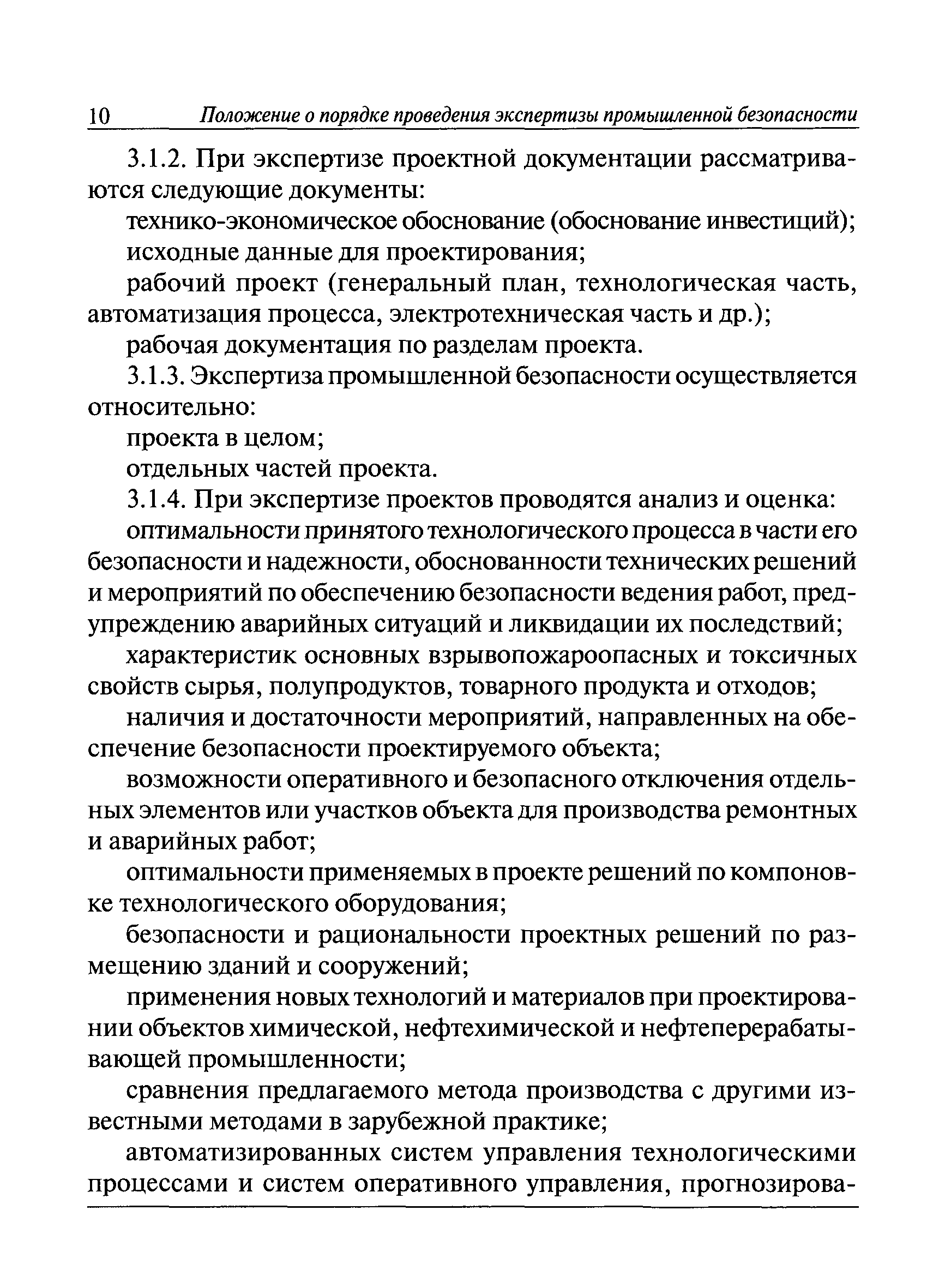 10 Положение о порядке проведения экспертизы промышленной безопасности

3.1.2. При экспертизе проектной документации рассматриваются следующие документы:

технико-экономическое обоснование (обоснование инвестиций);

исходные данные для проектирования;

рабочий проект (генеральный план, технологическая часть, автоматизация процесса, электротехническая часть и др.);

рабочая документация по разделам проекта.

3.1.3. Экспертиза промышленной безопасности осуществляется относительно:

проекта в целом;

отдельных частей проекта.

3.1.4. При экспертизе проектов проводятся анализ и оценка:

оптимальности принятого технологического процесса в части его безопасности и надежности, обоснованности технических решений и мероприятий по обеспечению безопасности ведения работ, предупреждению аварийных ситуаций и ликвидации их последствий;

характеристик основных взрывопожароопасных и токсичных свойств сырья, полупродуктов, товарного продукта и отходов;

наличия и достаточности мероприятий, направленных на обеспечение безопасности проектируемого объекта;

возможности оперативного и безопасного отключения отдельных элементов или участков объекта для производства ремонтных и аварийных работ;

оптимальности применяемых в проекте решений по компоновке технологического оборудования;

безопасности и рациональности проектных решений по размещению зданий и сооружений;

применения новых технологий и материалов при проектировании объектов химической, нефтехимической и нефтеперерабатывающей промышленности;

сравнения предлагаемого метода производства с другими известными методами в зарубежной практике;

автоматизированных систем управления технологическими процессами и систем оперативного управления, прогнозирова-